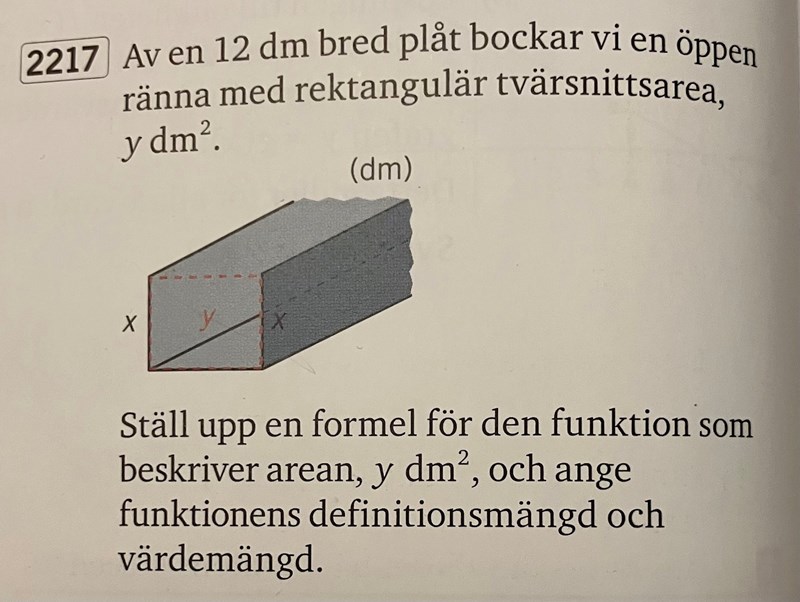 2217 Av en 12 dm bred plåt bockar vi en öppen ränna med rektangulär tvärsnittsarea, $y$ dm$^2$.

(dm)

$x$

$y$

$x$

Ställ upp en formel för den funktion som beskriver arean, $y$ dm$^2$, och ange funktionens definitionsmängd och värdemängd.